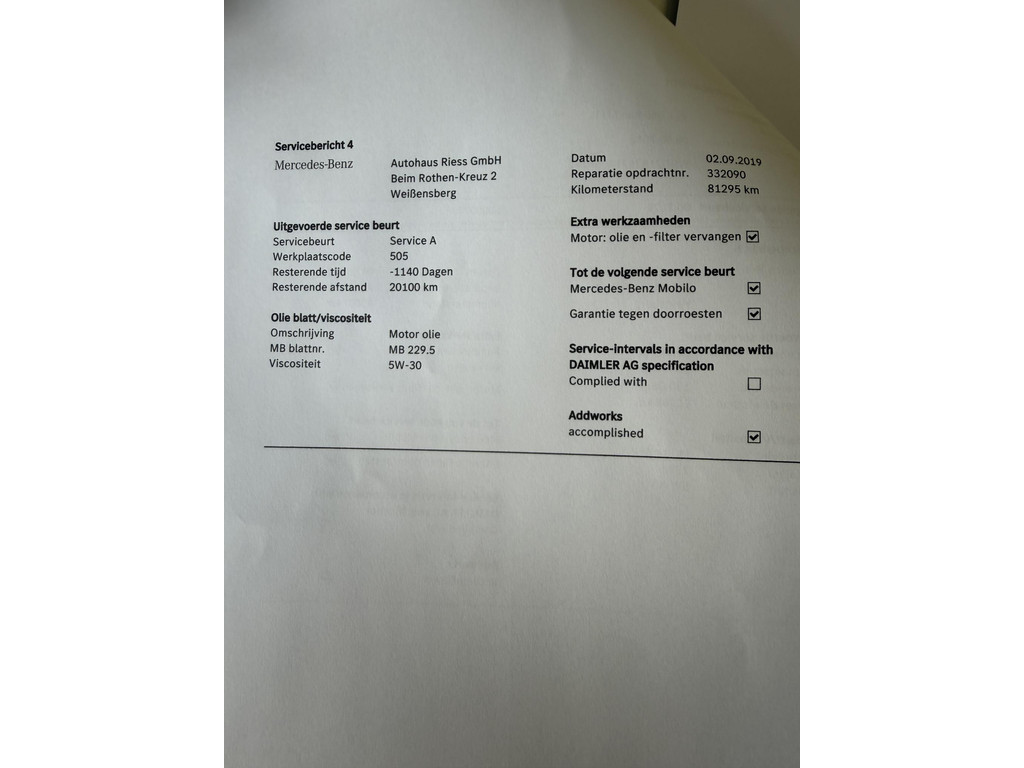 Servicebericht 4

Mercedes-Benz

Autohaus Riess GmbH
Beim Rothen-Kreuz 2
Weißensberg

Uitgevoerde service beurt
Servicebeurt Service A
Werkplaatscode 505
Resterende tijd -1140 Dagen
Resterende afstand 20100 km

Olie blatt/viscositeit
Omschrijving Motor olie
MB blattnr. MB 229.5
Viscositeit 5W-30

Datum 02.09.2019
Reparatie opdrachtnr. 332090
Kilometerstand 81295 km

Extra werkzaamheden
Motor: olie en -filter vervangen ☑

Tot de volgende service beurt
Mercedes-Benz Mobilo ☑

Garantie tegen doorroesten ☑

Service-intervals in accordance with DAIMLER AG specification
Complied with ☐

Addworks
accomplished ☑